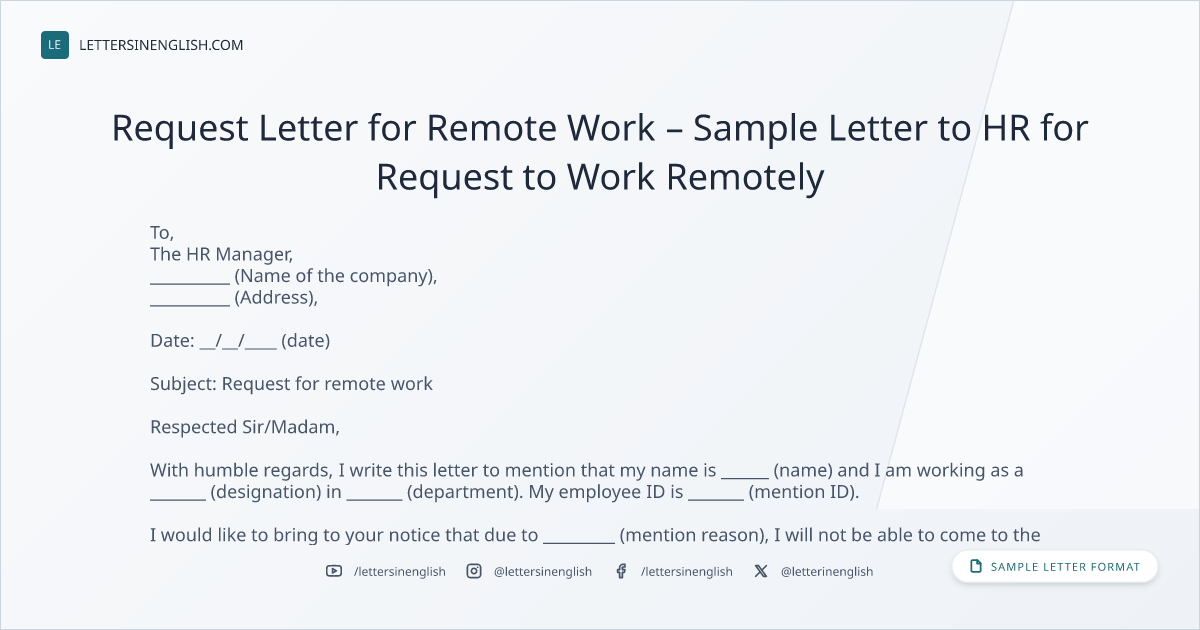 LE LETTERSINENGLISH.COM

Request Letter for Remote Work – Sample Letter to HR for Request to Work Remotely

To,
The HR Manager,
____ (Name of the company),
____ (Address),

Date: ____/____/____ (date)

Subject: Request for remote work

Respected Sir/Madam,

With humble regards, I write this letter to mention that my name is ____ (name) and I am working as a ____ (designation) in ____ (department). My employee ID is ____ (mention ID).

I would like to bring to your notice that due to ____ (mention reason), I will not be able to come to the

/lettersinenglish @lettersinenglish /lettersinenglish @letterinenglish

SAMPLE LETTER FORMAT